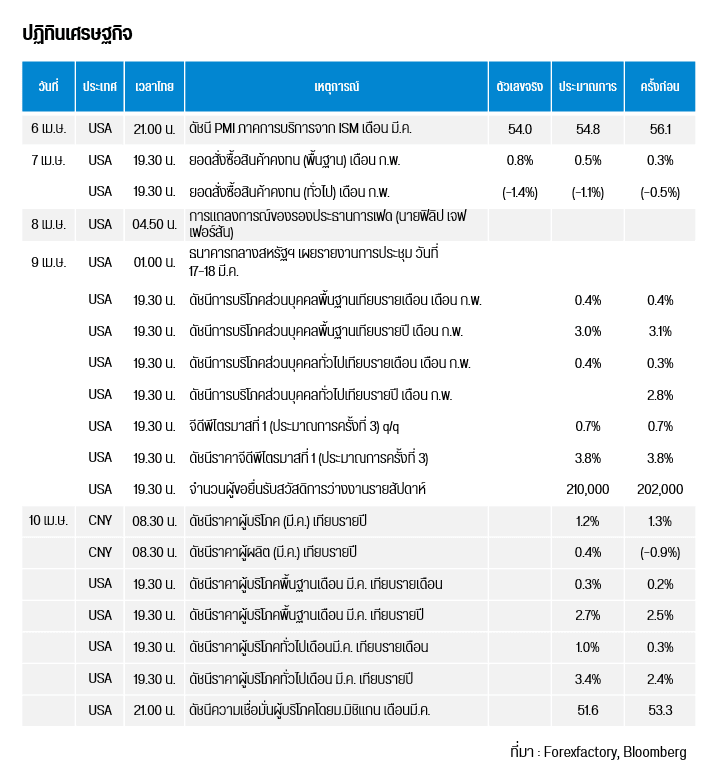 ปฏิทินเศรษฐกิจ

| วันที่ | ประเทศ | เวลาไทย | เหตุการณ์ | ตัวเลขจริง | ประมาณการ | ครั้งก่อน |
|---|---|---|---|---|---|---|
| 6 เม.ย. | USA | 21.00 น. | ดัชนี PMI ภาคการบริการจาก ISM เดือน มี.ค. | 54.0 | 54.8 | 56.1 |
| 7 เม.ย. | USA | 19.30 น. | ยอดสั่งซื้อสินค้าคงทน (พื้นฐาน) เดือน ก.พ. | 0.8% | 0.5% | 0.3% |
| | USA | 19.30 น. | ยอดสั่งซื้อสินค้าคงทน (ทั่วไป) เดือน ก.พ. | (-1.4%) | (-1.1%) | (-0.5%) |
| 8 เม.ย. | USA | 04.50 น. | การแถลงการณ์ของรองประธานการเฟด (นายฟิลิป เจฟเฟอร์สัน) | | | |
| 9 เม.ย. | USA | 01.00 น. | ธนาคารกลางสหรัฐฯ เผยรายงานการประชุม วันที่ 17-18 มี.ค. | | | |
| | USA | 19.30 น. | ดัชนีการบริโภคส่วนบุคคลพื้นฐานเทียบรายเดือน เดือน ก.พ. | | 0.4% | 0.4% |
| | USA | 19.30 น. | ดัชนีการบริโภคส่วนบุคคลพื้นฐานเทียบรายปี เดือน ก.พ. | | 3.0% | 3.1% |
| | USA | 19.30 น. | ดัชนีการบริโภคส่วนบุคคลทั่วไปเทียบรายเดือน เดือน ก.พ. | | 0.4% | 0.3% |
| | USA | 19.30 น. | ดัชนีการบริโภคส่วนบุคคลทั่วไปเทียบรายปี เดือน ก.พ. | | | 2.8% |
| | USA | 19.30 น. | จีดีพีไตรมาสที่ 1 (ประมาณการครั้งที่ 3) q/q | | 0.7% | 0.7% |
| | USA | 19.30 น. | ดัชนีราคาจีดีพีไตรมาสที่ 1 (ประมาณการครั้งที่ 3) | | 3.8% | 3.8% |
| | USA | 19.30 น. | จำนวนผู้ขอยื่นรับสวัสดิการว่างงานรายสัปดาห์ | | 210,000 | 202,000 |
| 10 เม.ย. | CNY | 08.30 น. | ดัชนีราคาผู้บริโภค (มี.ค.) เทียบรายปี | | 1.2% | 1.3% |
| | CNY | 08.30 น. | ดัชนีราคาผู้ผลิต (มี.ค.) เทียบรายปี | | 0.4% | (-0.9%) |
| | USA | 19.30 น. | ดัชนีราคาผู้บริโภคพื้นฐานเดือน มี.ค. เทียบรายเดือน | | 0.3% | 0.2% |
| | USA | 19.30 น. | ดัชนีราคาผู้บริโภคพื้นฐานเดือน มี.ค. เทียบรายปี | | 2.7% | 2.5% |
| | USA | 19.30 น. | ดัชนีราคาผู้บริโภคทั่วไปเดือนมี.ค. เทียบรายเดือน | | 1.0% | 0.3% |
| | USA | 19.30 น. | ดัชนีราคาผู้บริโภคทั่วไปเดือน มี.ค. เทียบรายปี | | 3.4% | 2.4% |
| | USA | 21.00 น. | ดัชนีความเชื่อมั่นผู้บริโภคโดยม.มิชิแกน เดือนมี.ค. | | 51.6 | 53.3 |

ที่มา : Forexfactory, Bloomberg